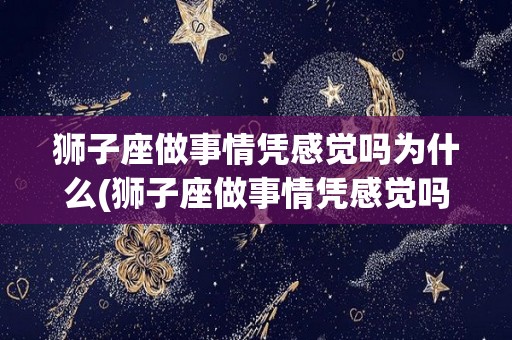 狮子座做事情凭感觉吗为什么(狮子座做事情凭感觉吗